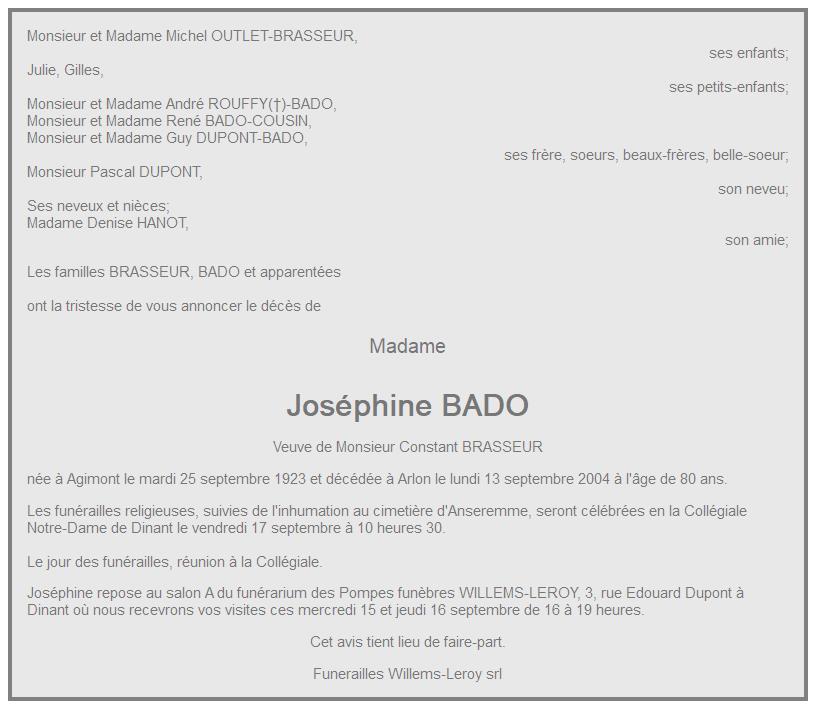 Monsieur et Madame Michel OUTLET-BRASSEUR,
ses enfants;

Julie, Gilles,
ses petits-enfants;

Monsieur et Madame André ROUFFY(†)-BADO,
Monsieur et Madame René BADO-COUSIN,
Monsieur et Madame Guy DUPONT-BADO,
ses frère, soeurs, beaux-frères, belle-soeur;

Monsieur Pascal DUPONT,
son neveu;

Ses neveux et nièces;
Madame Denise HANOT,
son amie;

Les familles BRASSEUR, BADO et apparentées

ont la tristesse de vous annoncer le décès de

Madame

Joséphine BADO

Veuve de Monsieur Constant BRASSEUR

née à Agimont le mardi 25 septembre 1923 et décédée à Arlon le lundi 13 septembre 2004 à l'âge de 80 ans.

Les funérailles religieuses, suivies de l'inhumation au cimetière d'Anseremme, seront célébrées en la Collégiale Notre-Dame de Dinant le vendredi 17 septembre à 10 heures 30.

Le jour des funérailles, réunion à la Collégiale.

Joséphine repose au salon A du funérarium des Pompes funèbres WILLEMS-LEROY, 3, rue Edouard Dupont à Dinant où nous recevrons vos visites ces mercredi 15 et jeudi 16 septembre de 16 à 19 heures.

Cet avis tient lieu de faire-part.

Funerailles Willems-Leroy srl